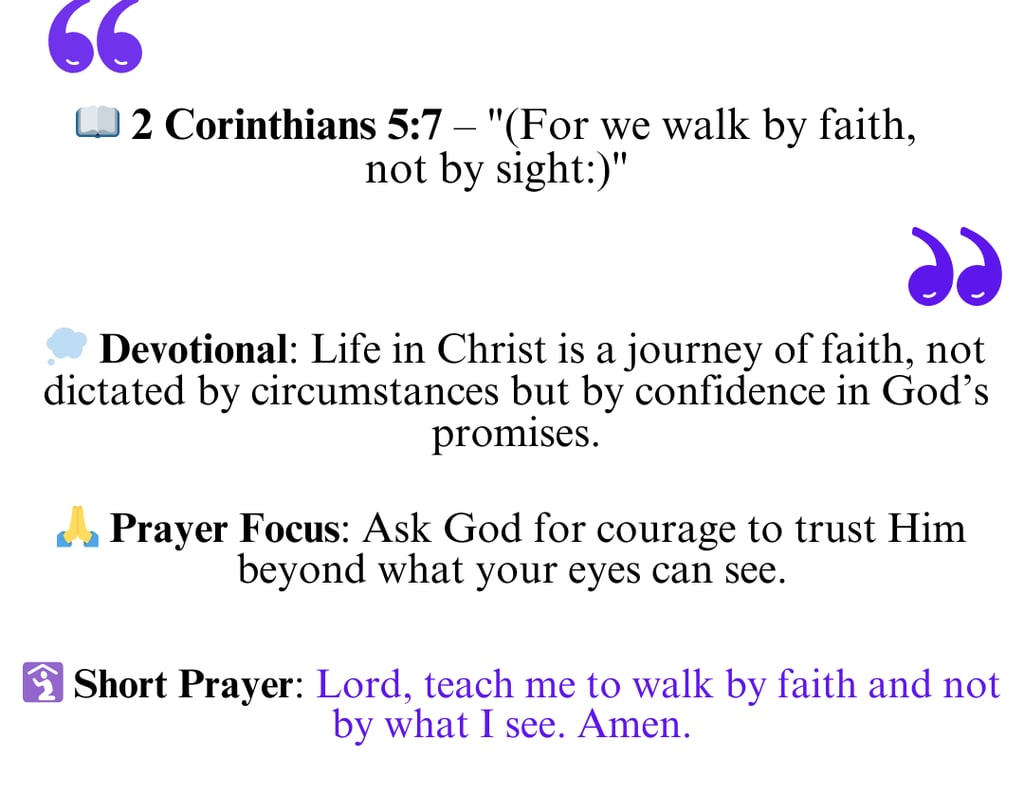 2 Corinthians 5:7 – "(For we walk by faith, not by sight:)"

Devotional: Life in Christ is a journey of faith, not dictated by circumstances but by confidence in God's promises.

Prayer Focus: Ask God for courage to trust Him beyond what your eyes can see.

Short Prayer: Lord, teach me to walk by faith and not by what I see. Amen.